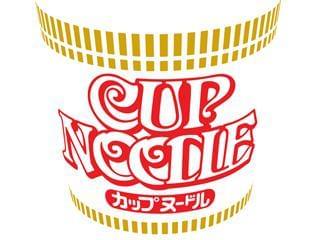 CUP NOODLE
カップヌードル